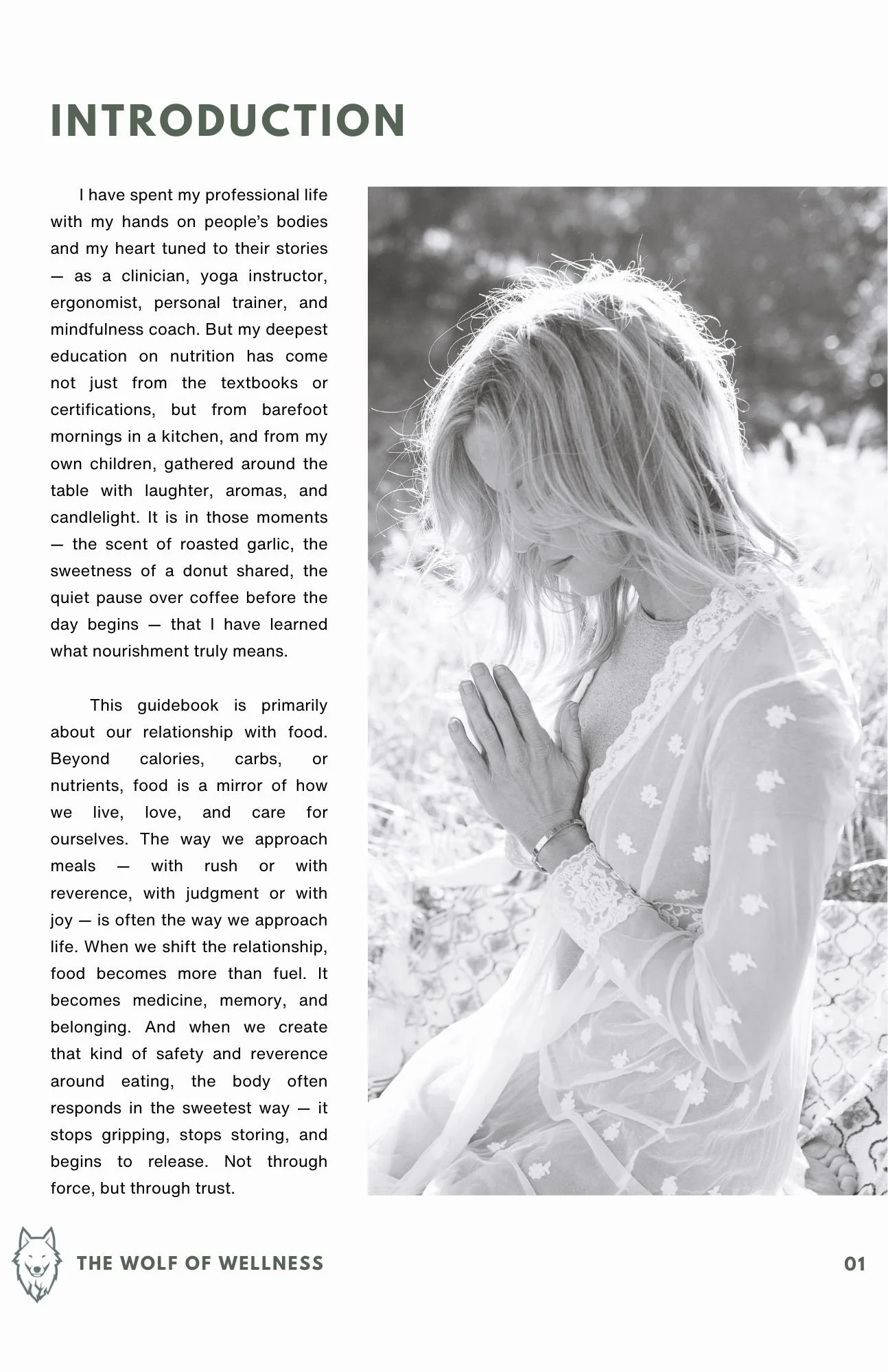 INTRODUCTION

I have spent my professional life with my hands on people's bodies and my heart tuned to their stories — as a clinician, yoga instructor, ergonomist, personal trainer, and mindfulness coach. But my deepest education on nutrition has come not just from the textbooks or certifications, but from barefoot mornings in a kitchen, and from my own children, gathered around the table with laughter, aromas, and candlelight. It is in those moments — the scent of roasted garlic, the sweetness of a donut shared, the quiet pause over coffee before the day begins — that I have learned what nourishment truly means.

This guidebook is primarily about our relationship with food. Beyond calories, carbs, or nutrients, food is a mirror of how we live, love, and care for ourselves. The way we approach meals — with rush or with reverence, with judgment or with joy — is often the way we approach life. When we shift the relationship, food becomes more than fuel. It becomes medicine, memory, and belonging. And when we create that kind of safety and reverence around eating, the body often responds in the sweetest way — it stops gripping, stops storing, and begins to release. Not through force, but through trust.

THE WOLF OF WELLNESS

01